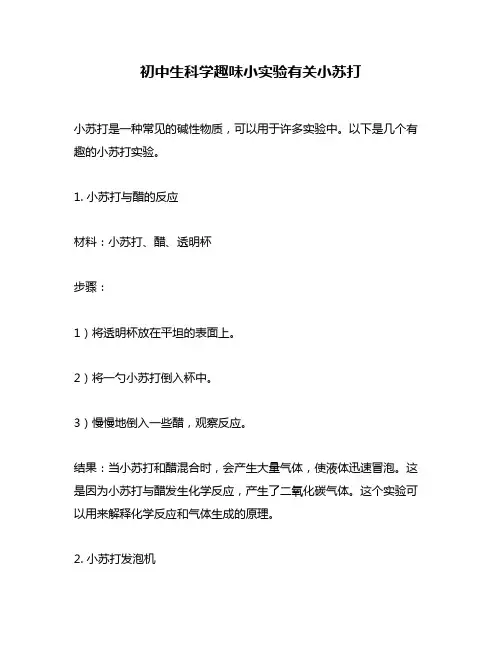 初中生科学趣味小实验有关小苏打

小苏打是一种常见的碱性物质，可以用于许多实验中。以下是几个有趣的小苏打实验。

1. 小苏打与醋的反应

材料：小苏打、醋、透明杯

步骤：

1）将透明杯放在平坦的表面上。

2）将一勺小苏打倒入杯中。

3）慢慢地倒入一些醋，观察反应。

结果：当小苏打和醋混合时，会产生大量气体，使液体迅速冒泡。这是因为小苏打与醋发生化学反应，产生了二氧化碳气体。这个实验可以用来解释化学反应和气体生成的原理。

2. 小苏打发泡机